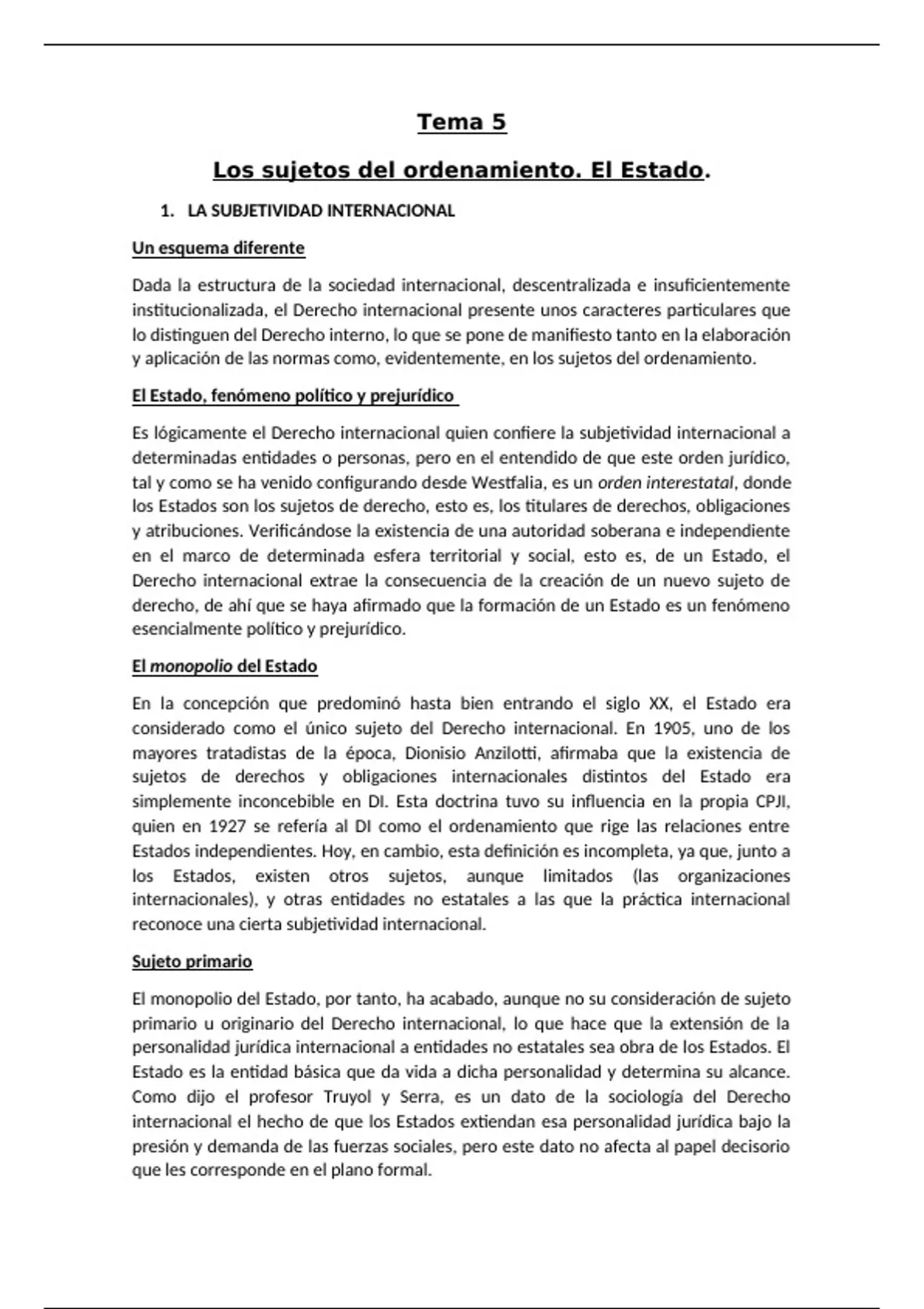 Tema 5

Los sujetos del ordenamiento. El Estado.

1. LA SUBJETIVIDAD INTERNACIONAL

Un esquema diferente

Dada la estructura de la sociedad internacional, descentralizada e insuficientemente institucionalizada, el Derecho internacional presente unos caracteres particulares que lo distinguen del Derecho interno, lo que se pone de manifiesto tanto en la elaboración y aplicación de las normas como, evidentemente, en los sujetos del ordenamiento.

El Estado, fenómeno político y prejurídico

Es lógicamente el Derecho internacional quien confiere la subjetividad internacional a determinadas entidades o personas, pero en el entendido de que este orden jurídico, tal y como se ha venido configurando desde Westfalia, es un orden interestatal, donde los Estados son los sujetos de derecho, esto es, los titulares de derechos, obligaciones y atribuciones. Verificándose la existencia de una autoridad soberana e independiente en el marco de determinada esfera territorial y social, esto es, de un Estado, el Derecho internacional extrae la consecuencia de la creación de un nuevo sujeto de derecho, de ahí que se haya afirmado que la formación de un Estado es un fenómeno esencialmente político y prejurídico.

El monopolio del Estado

En la concepción que predominó hasta bien entrando el siglo XX, el Estado era considerado como el único sujeto del Derecho internacional. En 1905, uno de los mayores tratadistas de la época, Dionisio Anzilotti, afirmaba que la existencia de sujetos de derechos y obligaciones internacionales distintos del Estado era simplemente inconcebible en DI. Esta doctrina tuvo su influencia en la propia CPJI, quien en 1927 se refería al DI como el ordenamiento que rige las relaciones entre Estados independientes. Hoy, en cambio, esta definición es incompleta, ya que, junto a los Estados, existen otros sujetos, aunque limitados (las organizaciones internacionales), y otras entidades no estatales a las que la práctica internacional reconoce una cierta subjetividad internacional.

Sujeto primario

El monopolio del Estado, por tanto, ha acabado, aunque no su consideración de sujeto primario u originario del Derecho internacional, lo que hace que la extensión de la personalidad jurídica internacional a entidades no estatales sea obra de los Estados. El Estado es la entidad básica que da vida a dicha personalidad y determina su alcance. Como dijo el profesor Truyol y Serra, es un dato de la sociología del Derecho internacional el hecho de que los Estados extiendan esa personalidad jurídica bajo la presión y demanda de las fuerzas sociales, pero este dato no afecta al papel decisorio que les corresponde en el plano formal.